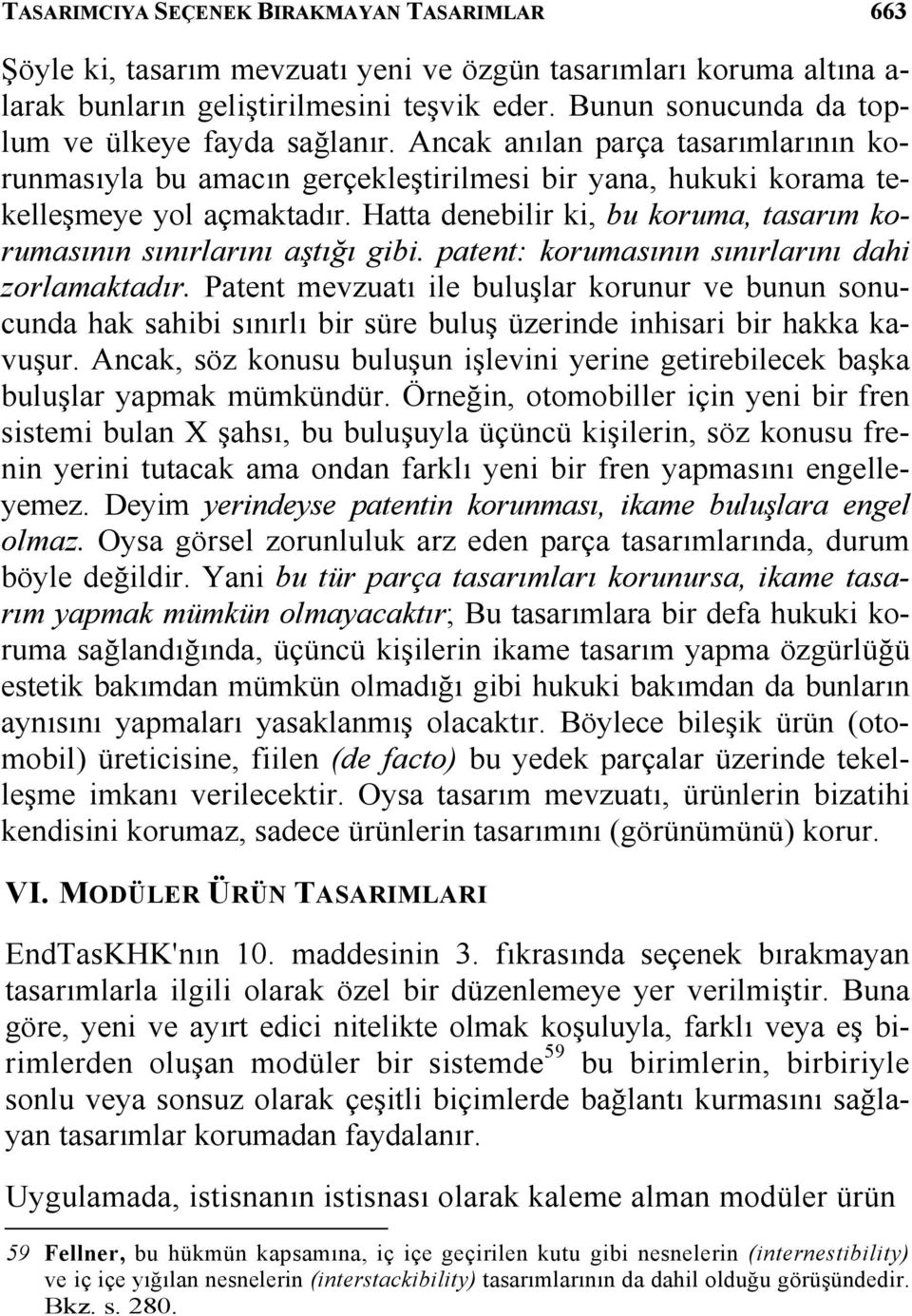 TASARIMCIYA SEÇENEK BIRAKMAYAN TASARIMLAR 663

Şöyle ki, tasarım mevzuatı yeni ve özgün tasarımları koruma altına alarak bunların geliştirilmesini teşvik eder. Bunun sonucunda da toplum ve ülkeye fayda sağlanır. Ancak anılan parça tasarımlarının korunmasıyla bu amacın gerçekleştirilmesi bir yana, hukuki korama tekelleşmeye yol açmaktadır. Hatta denebilir ki, bu koruma, tasarım korumasının sınırlarını aştığı gibi. patent: korumasının sınırlarını dahi zorlamaktadır. Patent mevzuatı ile buluşlar korunur ve bunun sonucunda hak sahibi sınırlı bir süre buluş üzerinde inhisari bir hakka kavuşur. Ancak, söz konusu buluşun işlevini yerine getirebilecek başka buluşlar yapmak mümkündür. Örneğin, otomobiller için yeni bir fren sistemi bulan X şahsı, bu buluşuyla üçüncü kişilerin, söz konusu frenin yerini tutacak ama ondan farklı yeni bir fren yapmasını engelleyemez. Deyim yerindeyse patentin korunması, ikame buluşlara engel olmaz. Oysa görsel zorunluluk arz eden parça tasarımlarında, durum böyle değildir. Yani bu tür parça tasarımları korunursa, ikame tasarım yapmak mümkün olmayacaktır; Bu tasarımlara bir defa hukuki koruma sağlandığında, üçüncü kişilerin ikame tasarım yapma özgürlüğü estetik bakımdan mümkün olmadığı gibi hukuki bakımdan da bunların aynısını yapmaları yasaklanmış olacaktır. Böylece bileşik ürün (otomobil) üreticisine, fiilen (de facto) bu yedek parçalar üzerinde tekelleşme imkanı verilecektir. Oysa tasarım mevzuatı, ürünlerin bizatihi kendisini korumaz, sadece ürünlerin tasarımını (görünümünü) korur.

VI. MODÜLER ÜRÜN TASARIMLARI

EndTasKHK'nın 10. maddesinin 3. fıkrasında seçenek bırakmayan tasarımlarla ilgili olarak özel bir düzenlemeye yer verilmiştir. Buna göre, yeni ve ayırt edici nitelikte olmak koşuluyla, farklı veya eş birimlerden oluşan modüler bir sistemde$^{59}$ bu birimlerin, birbiriyle sonlu veya sonsuz olarak çeşitli biçimlerde bağlantı kurmasını sağlayan tasarımlar korumadan faydalanır.

Uygulamada, istisnanın istisnası olarak kaleme alman modüler ürün

59 Fellner, bu hükmün kapsamına, iç içe geçirilen kutu gibi nesnelerin (internestibility) ve iç içe yığılan nesnelerin (interstackibility) tasarımlarının da dahil olduğu görüşündedir. Bkz. s. 280.